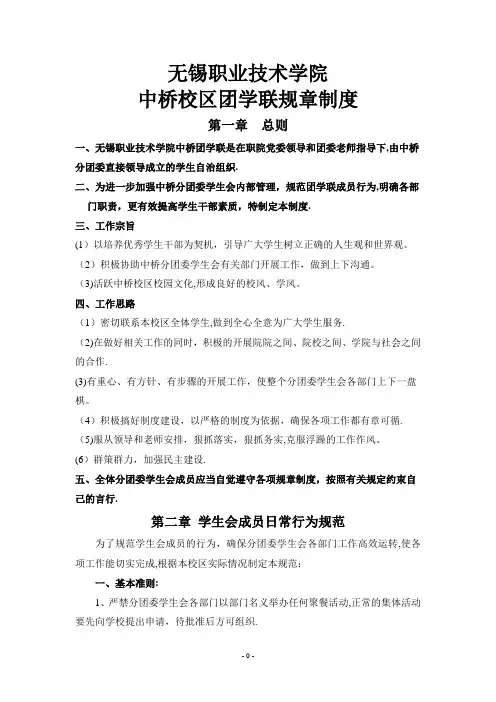 无锡职业技术学院
中桥校区团学联规章制度

第一章 总则

一、无锡职业技术学院中桥团学联是在职院党委领导和团委老师指导下,由中桥分团委直接领导成立的学生自治组织.

二、为进一步加强中桥分团委学生会内部管理，规范团学联成员行为,明确各部门职责，更有效提高学生干部素质，特制定本制度.

三、工作宗旨

(1）以培养优秀学生干部为契机，引导广大学生树立正确的人生观和世界观。

（2）积极协助中桥分团委学生会有关部门开展工作，做到上下沟通。

（3)活跃中桥校区校园文化,形成良好的校风、学风。

四、工作思路

（1）密切联系本校区全体学生,做到全心全意为广大学生服务.

（2)在做好相关工作的同时，积极的开展院院之间、院校之间、学院与社会之间的合作.

(3)有重心、有方针、有步骤的开展工作，使整个分团委学生会各部门上下一盘棋。

（4）积极搞好制度建设，以严格的制度为依据，确保各项工作都有章可循.

（5)服从领导和老师安排，狠抓落实，狠抓务实,克服浮躁的工作作风。

(6）群策群力，加强民主建设.

五、全体分团委学生会成员应当自觉遵守各项规章制度，按照有关规定约束自己的言行.

第二章 学生会成员日常行为规范

为了规范学生会成员的行为，确保分团委学生会各部门工作高效运转,使各项工作能切实完成,根据本校区实际情况制定本规范：

一、基本准则：

1、严禁分团委学生会各部门以部门名义举办任何聚餐活动,正常的集体活动要先向学校提出申请，待批准后方可组织.

- 0 -